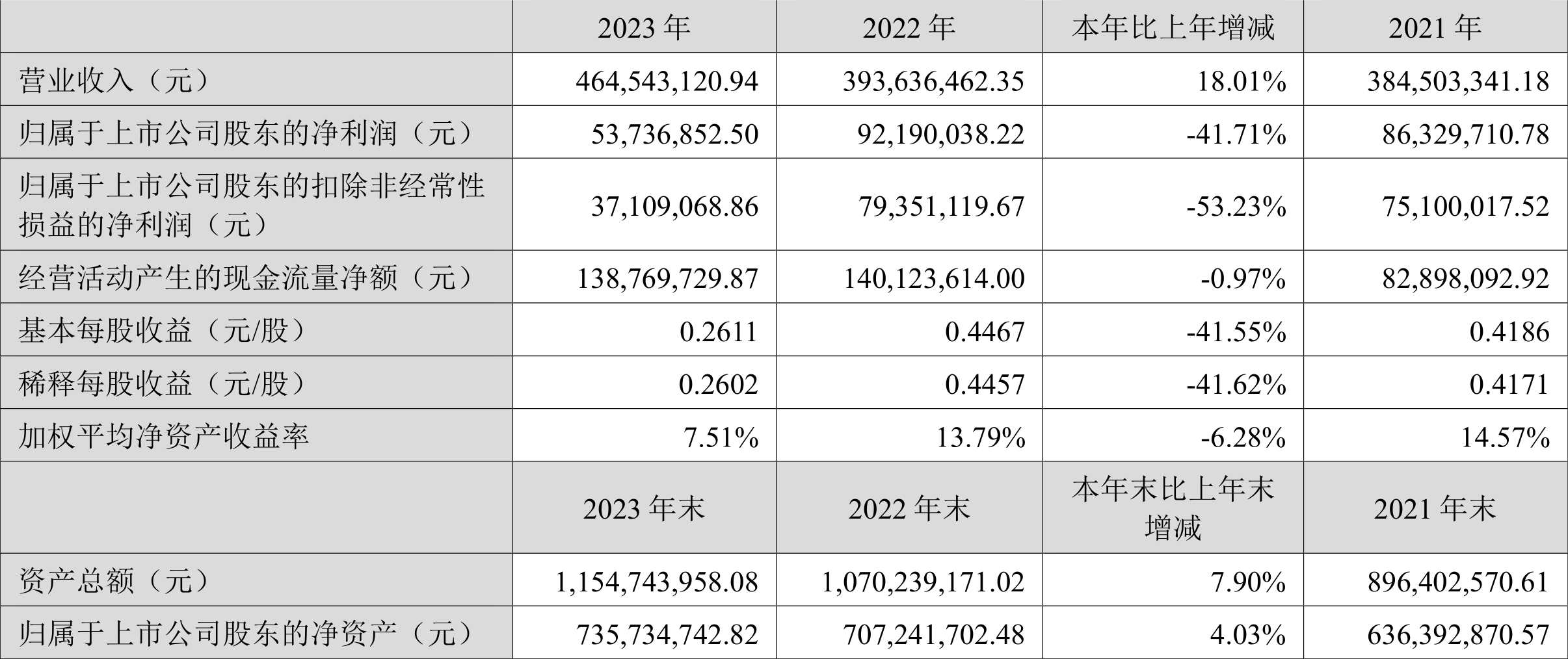 |  | 2023 年 | 2022 年 | 本年比上年增减 | 2021 年 |
|---|---|---|---|---|
| 营业收入（元） | 464,543,120.94 | 393,636,462.35 | 18.01% | 384,503,341.18 |
| 归属于上市公司股东的净利润（元） | 53,736,852.50 | 92,190,038.22 | -41.71% | 86,329,710.78 |
| 归属于上市公司股东的扣除非经常性损益的净利润（元） | 37,109,068.86 | 79,351,119.67 | -53.23% | 75,100,017.52 |
| 经营活动产生的现金流量净额（元） | 138,769,729.87 | 140,123,614.00 | -0.97% | 82,898,092.92 |
| 基本每股收益（元/股） | 0.2611 | 0.4467 | -41.55% | 0.4186 |
| 稀释每股收益（元/股） | 0.2602 | 0.4457 | -41.62% | 0.4171 |
| 加权平均净资产收益率 | 7.51% | 13.79% | -6.28% | 14.57% |
|  | 2023 年末 | 2022 年末 | 本年末比上年末增减 | 2021 年末 |
| 资产总额（元） | 1,154,743,958.08 | 1,070,239,171.02 | 7.90% | 896,402,570.61 |
| 归属于上市公司股东的净资产（元） | 735,734,742.82 | 707,241,702.48 | 4.03% | 636,392,870.57 |